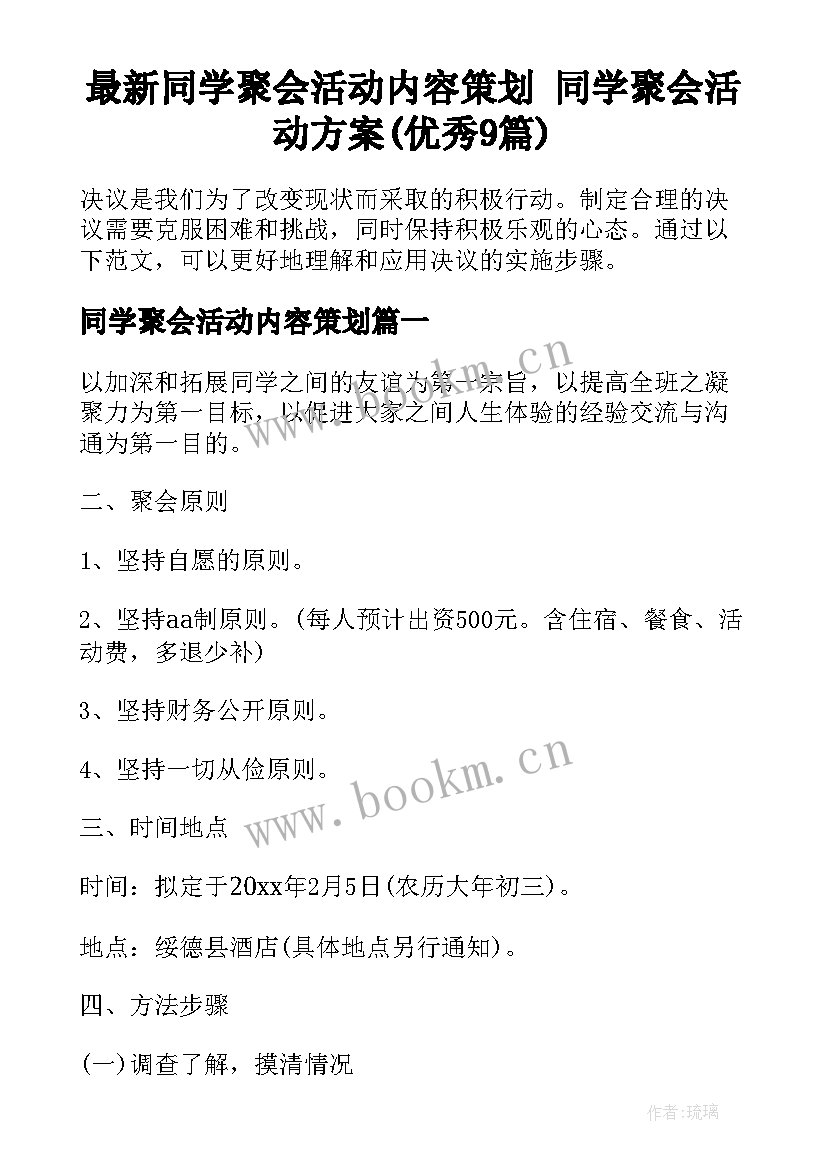 最新同学聚会活动内容策划 同学聚会活动方案(优秀9篇)

决议是我们为了改变现状而采取的积极行动。制定合理的决议需要克服困难和挑战，同时保持积极乐观的心态。通过以下范文，可以更好地理解和应用决议的实施步骤。

同学聚会活动内容策划篇一

以加深和拓展同学之间的友谊为第一宗旨，以提高全班之凝聚力为第一目标，以促进大家之间人生体验的经验交流与沟通为第一目的。

二、聚会原则

1、坚持自愿的原则。

2、坚持aa制原则。(每人预计出资500元。含住宿、餐食、活动费，多退少补)

3、坚持财务公开原则。

4、坚持一切从俭原则。

三、时间地点

时间：拟定于20xx年2月5日(农历大年初三)。

地点：绥德县酒店(具体地点另行通知)。

四、方法步骤

(一)调查了解，摸清情况

www.bookm.cn

www.bookm.cn

作者:琉璃